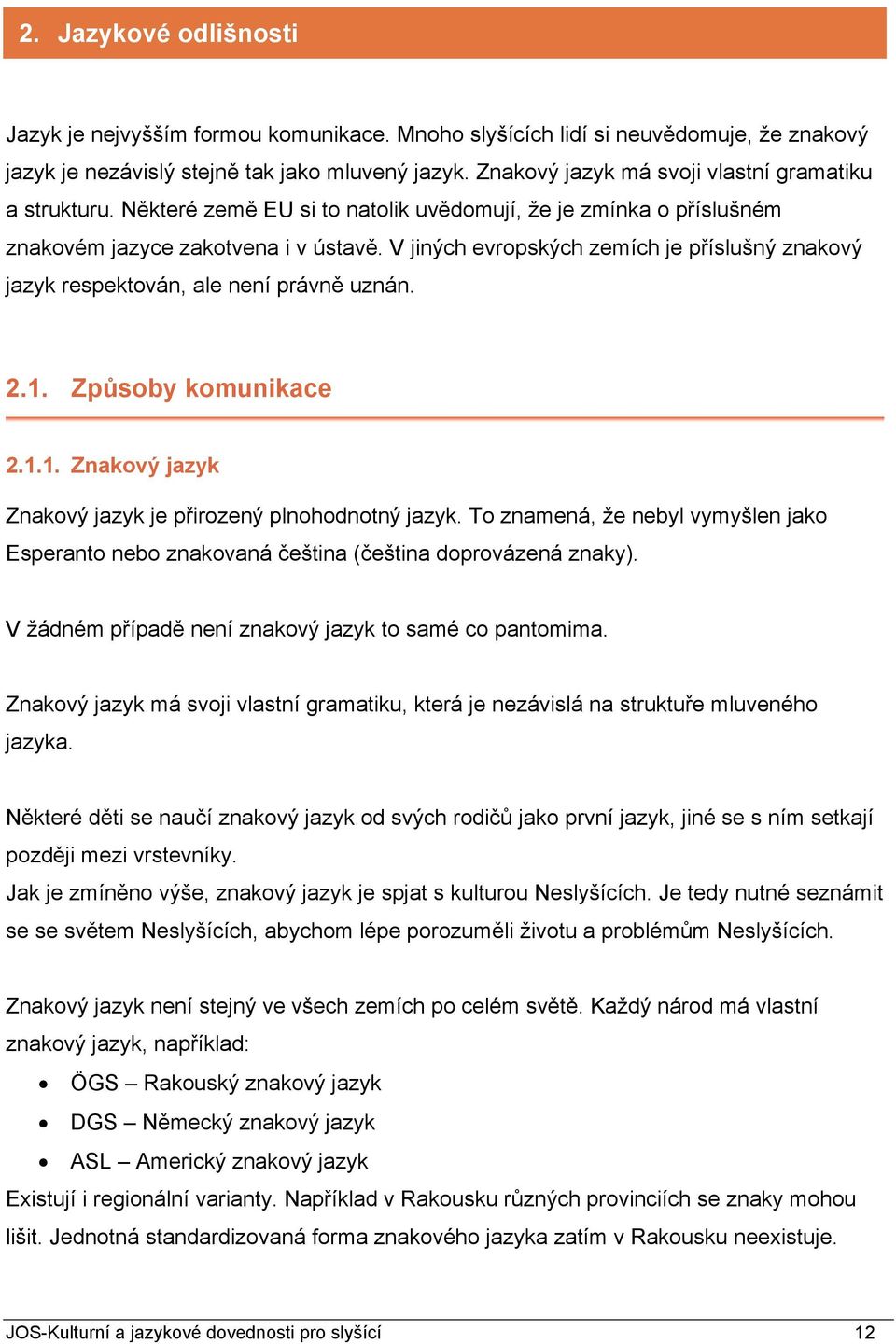 2. Jazykové odlišnosti

Jazyk je nejvyšším formou komunikace. Mnoho slyšících lidí si neuvědomuje, že znakový jazyk je nezávislý stejně tak jako mluvený jazyk. Znakový jazyk má svoji vlastní gramatiku a strukturu. Některé země EU si to natolik uvědomují, že je zmínka o příslušném znakovém jazyce zakotvena i v ústavě. V jiných evropských zemích je příslušný znakový jazyk respektován, ale není právně uznán.

2.1. Způsoby komunikace

2.1.1. Znakový jazyk

Znakový jazyk je přirozený plnohodnotný jazyk. To znamená, že nebyl vymyšlen jako Esperanto nebo znakovaná čeština (čeština doprovázená znaky).

V žádném případě není znakový jazyk to samé co pantomima.

Znakový jazyk má svoji vlastní gramatiku, která je nezávislá na struktuře mluveného jazyka.

Některé děti se naučí znakový jazyk od svých rodičů jako první jazyk, jiné se s ním setkají později mezi vrstevníky.
Jak je zmíněno výše, znakový jazyk je spjat s kulturou Neslyšících. Je tedy nutné seznámit se se světem Neslyšících, abychom lépe porozuměli životu a problémům Neslyšících.

Znakový jazyk není stejný ve všech zemích po celém světě. Každý národ má vlastní znakový jazyk, například:
• ÖGS – Rakouský znakový jazyk
• DGS – Německý znakový jazyk
• ASL – Americký znakový jazyk
Existují i regionální varianty. Například v Rakousku různých provinciích se znaky mohou lišit. Jednotná standardizovaná forma znakového jazyka zatím v Rakousku neexistuje.

JOS-Kulturní a jazykové dovednosti pro slyšící 12